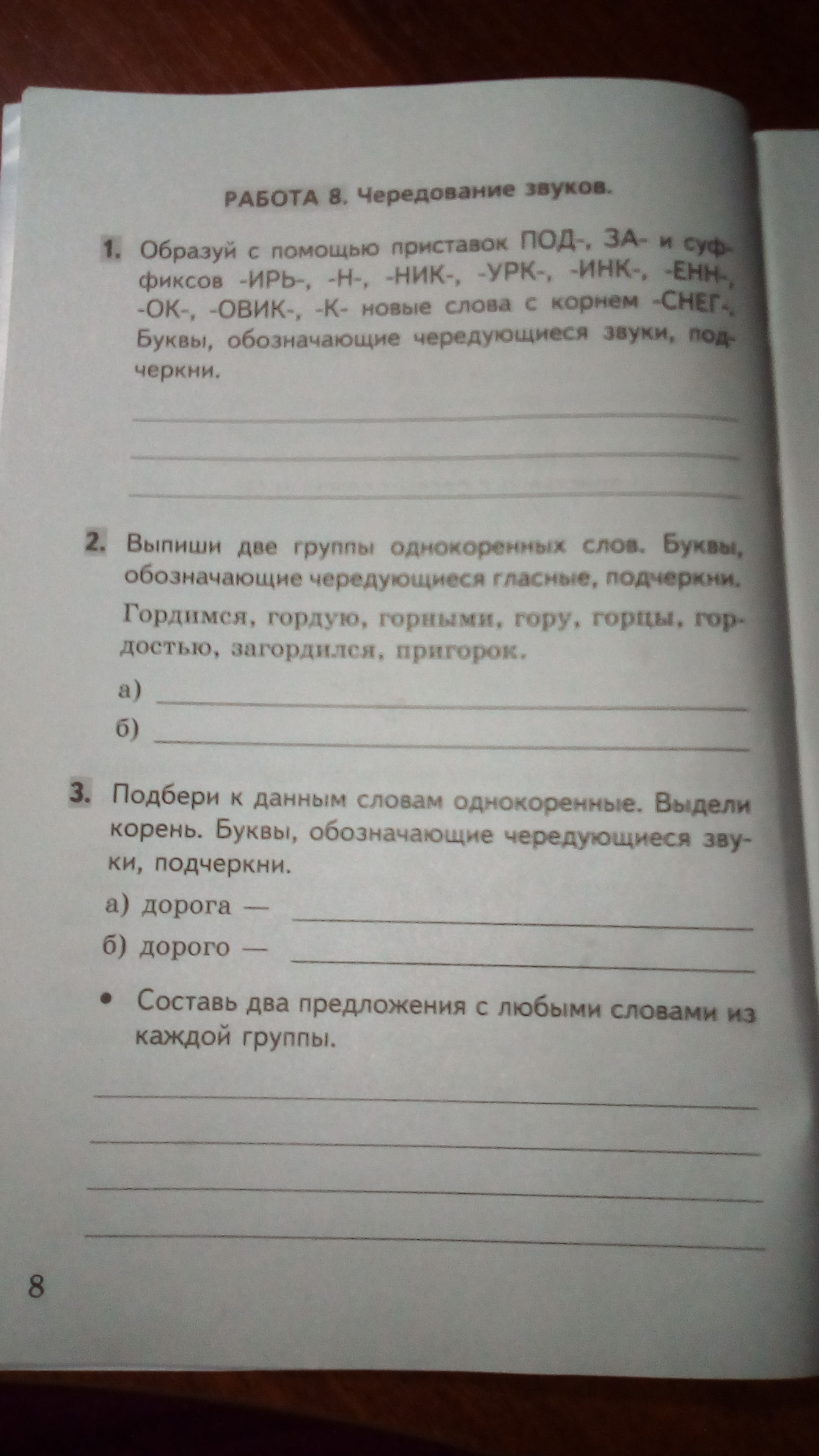 РАБОТА 8. Чередование звуков.

1. Образуй с помощью приставок ПОД-, ЗА- и суффиксов -ИРЬ-, -Н-, -НИК-, -УРК-, -ИНК-, -ЕНН-, -ОК-, -ОВИК-, -К- новые слова с корнем -СНЕГ-. Буквы, обозначающие чередующиеся звуки, подчеркни.

2. Выпиши две группы однокоренных слов. Буквы, обозначающие чередующиеся гласные, подчеркни.
Гордимся, гордую, горными, гору, горцы, гордостью, загордился, пригорок.
а)
б)

3. Подбери к данным словам однокоренные. Выдели корень. Буквы, обозначающие чередующиеся звуки, подчеркни.
а) дорога —
б) дорого —
• Составь два предложения с любыми словами из каждой группы.

8